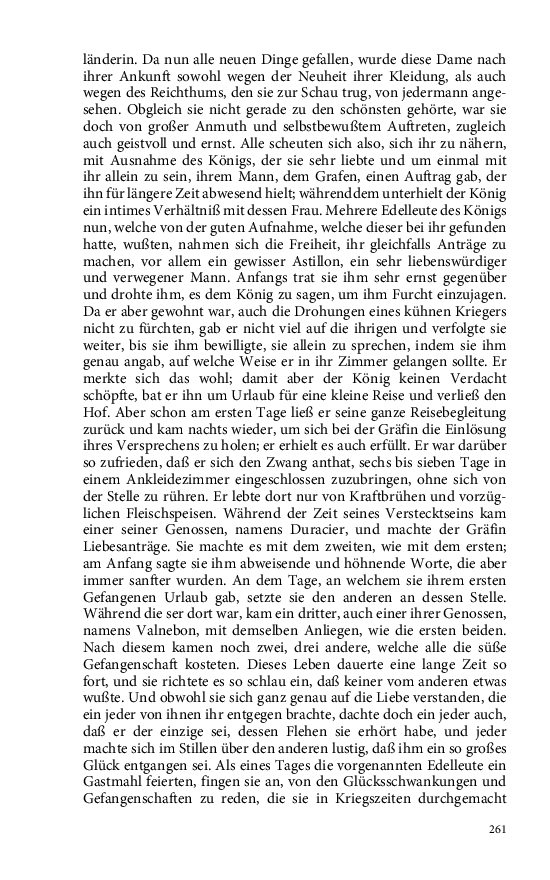 länderin. Da nun alle neuen Dinge gefallen, wurde diese Dame nach ihrer Ankunft sowohl wegen der Neuheit ihrer Kleidung, als auch wegen des Reichthums, den sie zur Schau trug, von jedermann angesehen. Obgleich sie nicht gerade zu den schönsten gehörte, war sie doch von großer Anmuth und selbstbewußtem Auftreten, zugleich auch geistvoll und ernst. Alle scheuten sich also, sich ihr zu nähern, mit Ausnahme des Königs, der sie sehr liebte und um einmal mit ihr allein zu sein, ihrem Mann, dem Grafen, einen Auftrag gab, der ihn für längere Zeit abwesend hielt; währenddem unterhielt der König ein intimes Verhältniß mit dessen Frau. Mehrere Edelleute des Königs nun, welche von der guten Aufnahme, welche dieser bei ihr gefunden hatte, wußten, nahmen sich die Freiheit, ihr gleichfalls Anträge zu machen, vor allem ein gewisser Astillon, ein sehr liebenswürdiger und verwegener Mann. Anfangs trat sie ihm sehr ernst gegenüber und drohte ihm, es dem König zu sagen, um ihm Furcht einzujagen. Da er aber gewohnt war, auch die Drohungen eines kühnen Kriegers nicht zu fürchten, gab er nicht viel auf die ihrigen und verfolgte sie weiter, bis sie ihm bewilligte, sie allein zu sprechen, indem sie ihm genau angab, auf welche Weise er in ihr Zimmer gelangen sollte. Er merkte sich das wohl; damit aber der König keinen Verdacht schöpfte, bat er ihn um Urlaub für eine kleine Reise und verließ den Hof. Aber schon am ersten Tage ließ er seine ganze Reisebegleitung zurück und kam nachts wieder, um sich bei der Gräfin die Einlösung ihres Versprechens zu holen; er erhielt es auch erfüllt. Er war darüber so zufrieden, daß er sich den Zwang anthat, sechs bis sieben Tage in einem Ankleidezimmer eingeschlossen zuzubringen, ohne sich von der Stelle zu rühren. Er lebte dort nur von Kraftbrühen und vorzüglichen Fleischspeisen. Während der Zeit seines Verstecktseins kam einer seiner Genossen, namens Duracier, und machte der Gräfin Liebesanträge. Sie machte es mit dem zweiten, wie mit dem ersten; am Anfang sagte sie ihm abweisende und höhnende Worte, die aber immer sanfter wurden. An dem Tage, an welchem sie ihrem ersten Gefangenen Urlaub gab, setzte sie den anderen an dessen Stelle. Während die ser dort war, kam ein dritter, auch einer ihrer Genossen, namens Valnebon, mit demselben Anliegen, wie die ersten beiden. Nach diesem kamen noch zwei, drei andere, welche alle die süße Gefangenschaft kosteten. Dieses Leben dauerte eine lange Zeit so fort, und sie richtete es so schlau ein, daß keiner vom anderen etwas wußte. Und obwohl sie sich ganz genau auf die Liebe verstanden, die ein jeder von ihnen ihr entgegen brachte, dachte doch ein jeder auch, daß er der einzige sei, dessen Flehen sie erhört habe, und jeder machte sich im Stillen über den anderen lustig, daß ihm ein so großes Glück entgangen sei. Als eines Tages die vorgenannten Edelleute ein Gastmahl feierten, fingen sie an, von den Glücksschwankungen und Gefangenschaften zu reden, die sie in Kriegszeiten durchgemacht

261